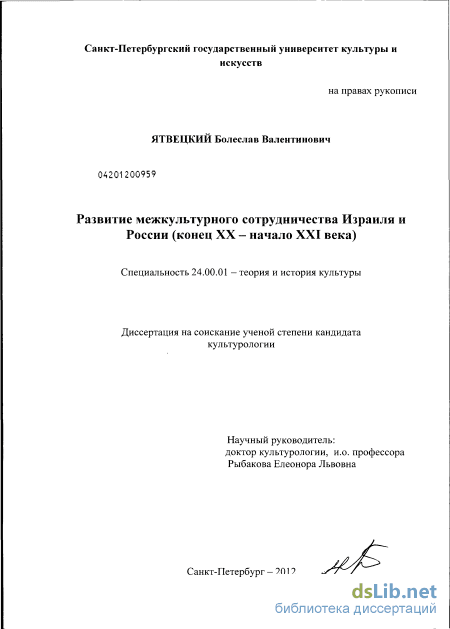 Санкт-Петербургский государственный университет культуры и искусств

на правах рукописи

ЯТВЕЦКИЙ Болеслав Валентинович

04201200959

Развитие межкультурного сотрудничества Израиля и России (конец XX – начало XXI века)

Специальность 24.00.01 – теория и история культуры

Диссертация на соискание ученой степени кандидата культурологии

Научный руководитель:
доктор культурологии, и.о. профессора
Рыбакова Елеонора Львовна

Санкт-Петербург – 2012

dsLib.net
библиотека диссертаций